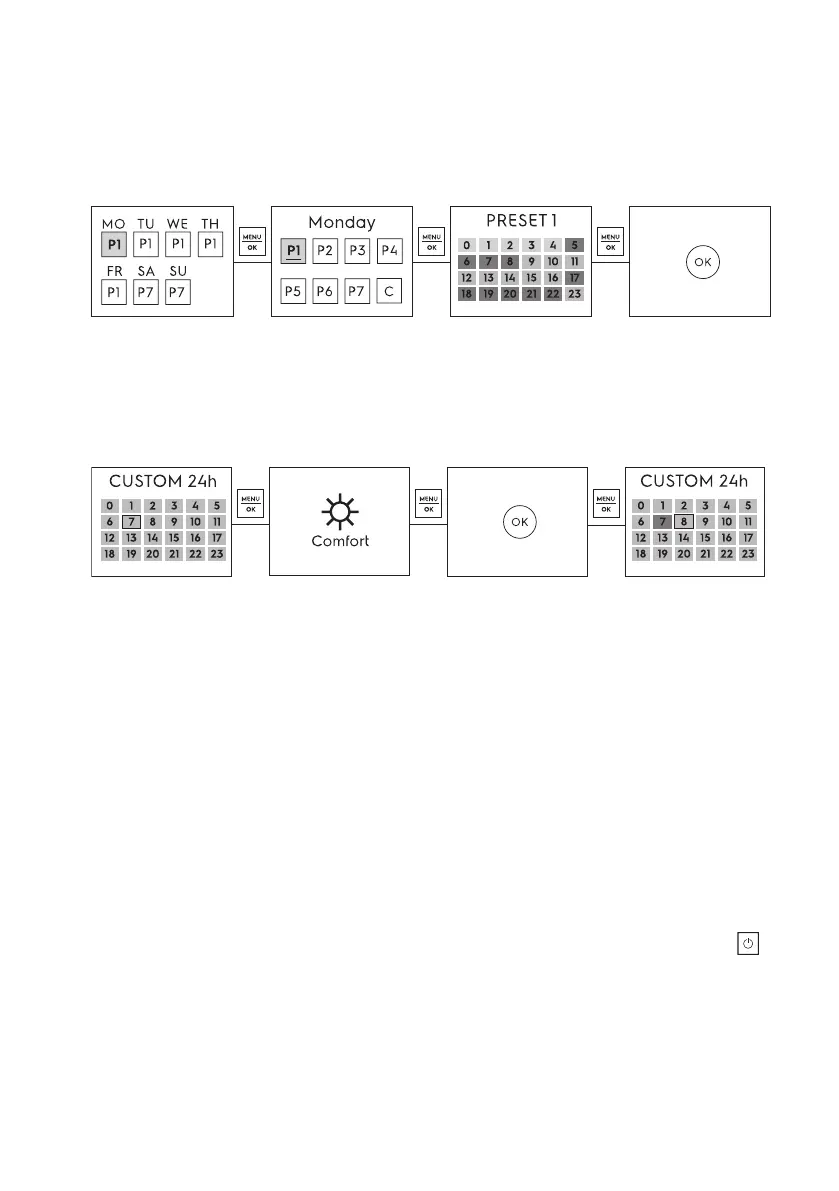 MO TU WE TH
P1 P1 P1 P1
FR SA SU
P1 P7 P7

MENU
OK

Monday
P1 P2 P3 P4
P5 P6 P7 C

MENU
OK

PRESET 1
0 1 2 3 4 5
6 7 8 9 10 11
12 13 14 15 16 17
18 19 20 21 22 23

MENU
OK

OK

CUSTOM 24h
0 1 2 3 4 5
6 7 8 9 10 11
12 13 14 15 16 17
18 19 20 21 22 23

MENU
OK

Comfort

MENU
OK

OK

MENU
OK

CUSTOM 24h
0 1 2 3 4 5
6 7 8 9 10 11
12 13 14 15 16 17
18 19 20 21 22 23